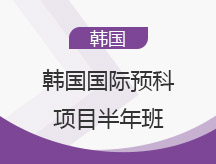 韩国

韩国国际预科
项目半年班